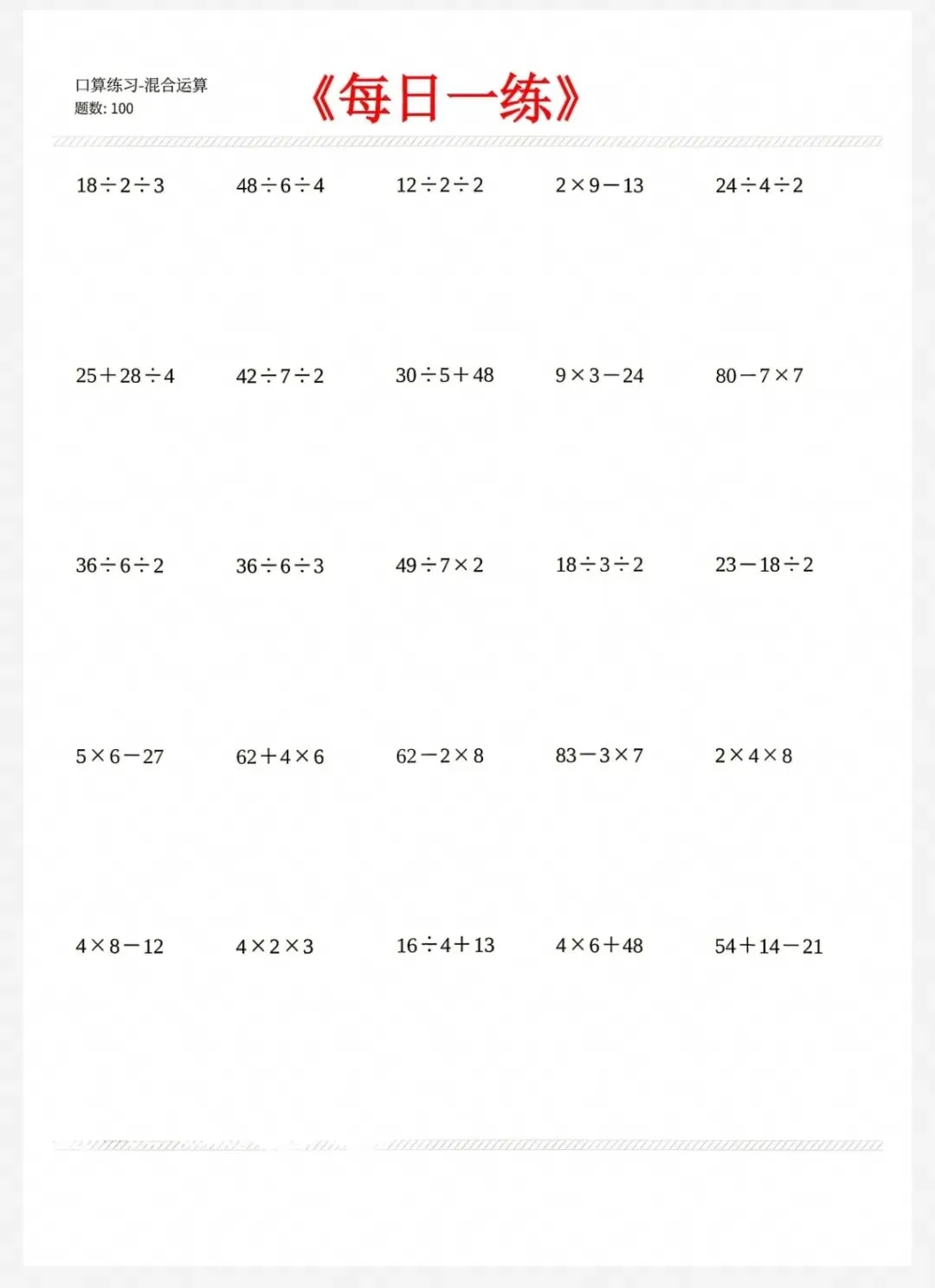 口算练习-混合运算
题数: 100

《每日一练》

$18\div2\div3$　$48\div6\div4$　$12\div2\div2$　$2\times9-13$　$24\div4\div2$

$25+28\div4$　$42\div7\div2$　$30\div5+48$　$9\times3-24$　$80-7\times7$

$36\div6\div2$　$36\div6\div3$　$49\div7\times2$　$18\div3\div2$　$23-18\div2$

$5\times6-27$　$62+4\times6$　$62-2\times8$　$83-3\times7$　$2\times4\times8$

$4\times8-12$　$4\times2\times3$　$16\div4+13$　$4\times6+48$　$54+14-21$